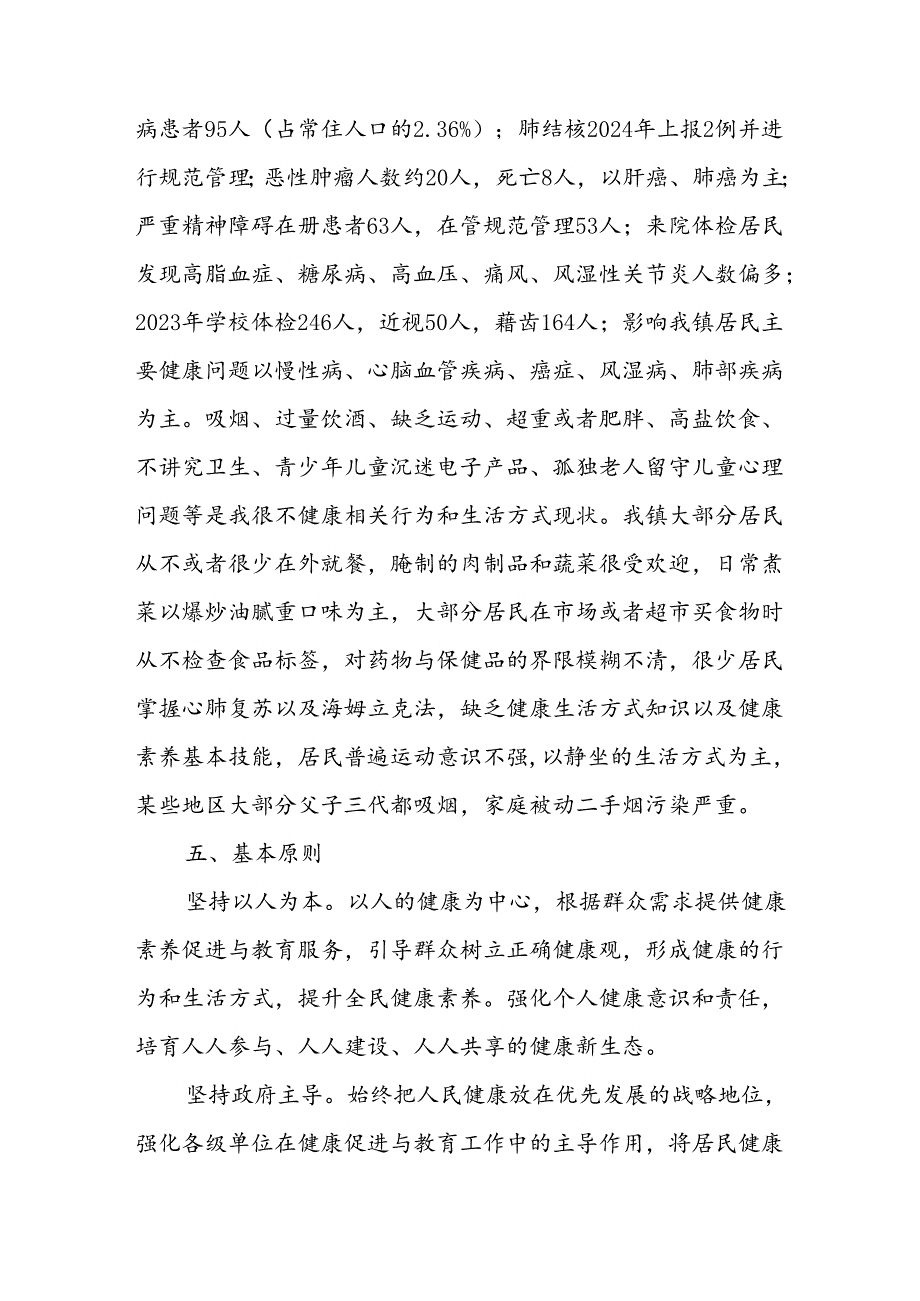 病患者95人（占常住人口的2.36%）；肺结核2024年上报2例并进行规范管理；恶性肿瘤人数约20人，死亡8人，以肝癌、肺癌为主；严重精神障碍在册患者63人，在管规范管理53人；来院体检居民发现高脂血症、糖尿病、高血压、痛风、风湿性关节炎人数偏多；2023年学校体检246人，近视50人，藉齿164人；影响我镇居民主要健康问题以慢性病、心脑血管疾病、癌症、风湿病、肺部疾病为主。吸烟、过量饮酒、缺乏运动、超重或者肥胖、高盐饮食、不讲究卫生、青少年儿童沉迷电子产品、孤独老人留守儿童心理问题等是我很不健康相关行为和生活方式现状。我镇大部分居民从不或者很少在外就餐，腌制的肉制品和蔬菜很受欢迎，日常煮菜以爆炒油腻重口味为主，大部分居民在市场或者超市买食物时从不检查食品标签，对药物与保健品的界限模糊不清，很少居民掌握心肺复苏以及海姆立克法，缺乏健康生活方式知识以及健康素养基本技能，居民普遍运动意识不强，以静坐的生活方式为主，某些地区大部分父子三代都吸烟，家庭被动二手烟污染严重。

五、基本原则

坚持以人为本。以人的健康为中心，根据群众需求提供健康素养促进与教育服务，引导群众树立正确健康观，形成健康的行为和生活方式，提升全民健康素养。强化个人健康意识和责任，培育人人参与、人人建设、人人共享的健康新生态。

坚持政府主导。始终把人民健康放在优先发展的战略地位，强化各级单位在健康促进与教育工作中的主导作用，将居民健康